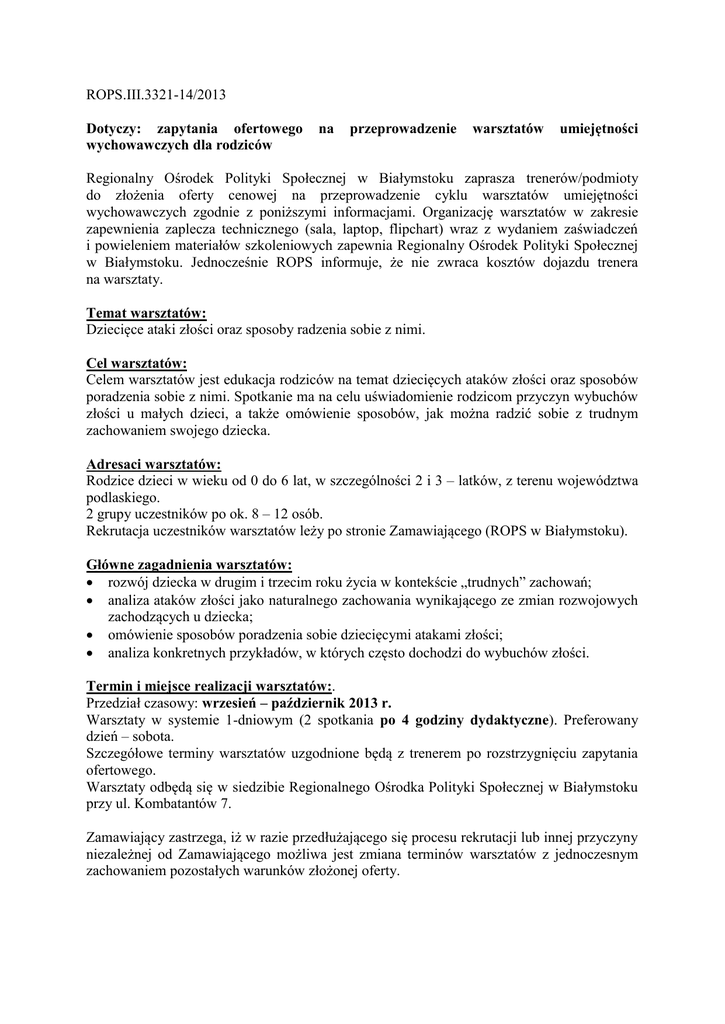 ROPS.III.3321-14/2013

Dotyczy: zapytania ofertowego na przeprowadzenie warsztatów umiejętności wychowawczych dla rodziców

Regionalny Ośrodek Polityki Społecznej w Białymstoku zaprasza trenerów/podmioty do złożenia oferty cenowej na przeprowadzenie cyklu warsztatów umiejętności wychowawczych zgodnie z poniższymi informacjami. Organizację warsztatów w zakresie zapewnienia zaplecza technicznego (sala, laptop, flipchart) wraz z wydaniem zaświadczeń i powieleniem materiałów szkoleniowych zapewnia Regionalny Ośrodek Polityki Społecznej w Białymstoku. Jednocześnie ROPS informuje, że nie zwraca kosztów dojazdu trenera na warsztaty.

Temat warsztatów:
Dziecięce ataki złości oraz sposoby radzenia sobie z nimi.

Cel warsztatów:
Celem warsztatów jest edukacja rodziców na temat dziecięcych ataków złości oraz sposobów poradzenia sobie z nimi. Spotkanie ma na celu uświadomienie rodzicom przyczyn wybuchów złości u małych dzieci, a także omówienie sposobów, jak można radzić sobie z trudnym zachowaniem swojego dziecka.

Adresaci warsztatów:
Rodzice dzieci w wieku od 0 do 6 lat, w szczególności 2 i 3 – latków, z terenu województwa podlaskiego.
2 grupy uczestników po ok. 8 – 12 osób.
Rekrutacja uczestników warsztatów leży po stronie Zamawiającego (ROPS w Białymstoku).

Główne zagadnienia warsztatów:
• rozwój dziecka w drugim i trzecim roku życia w kontekście „trudnych” zachowań;
• analiza ataków złości jako naturalnego zachowania wynikającego ze zmian rozwojowych zachodzących u dziecka;
• omówienie sposobów poradzenia sobie dziecięcymi atakami złości;
• analiza konkretnych przykładów, w których często dochodzi do wybuchów złości.

Termin i miejsce realizacji warsztatów:.
Przedział czasowy: wrzesień – październik 2013 r.
Warsztaty w systemie 1-dniowym (2 spotkania po 4 godziny dydaktyczne). Preferowany dzień – sobota.
Szczegółowe terminy warsztatów uzgodnione będą z trenerem po rozstrzygnięciu zapytania ofertowego.
Warsztaty odbędą się w siedzibie Regionalnego Ośrodka Polityki Społecznej w Białymstoku przy ul. Kombatantów 7.

Zamawiający zastrzega, iż w razie przedłużającego się procesu rekrutacji lub innej przyczyny niezależnej od Zamawiającego możliwa jest zmiana terminów warsztatów z jednoczesnym zachowaniem pozostałych warunków złożonej oferty.